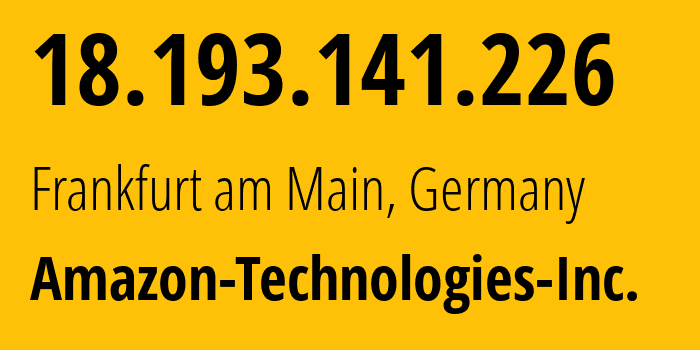 18.193.141.226

Frankfurt am Main, Germany

Amazon-Technologies-Inc.